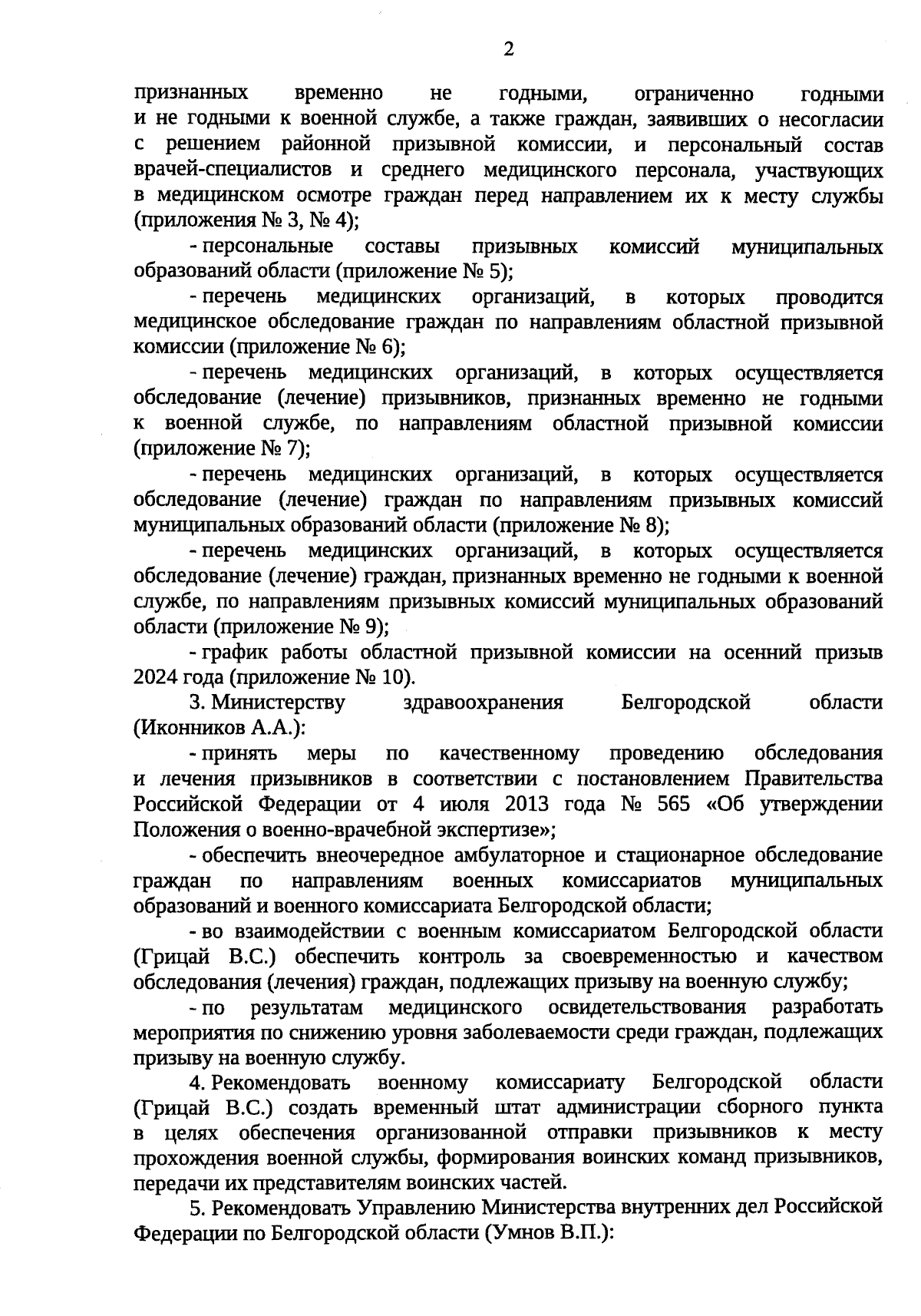 2

признанных временно не годными, ограниченно годными и не годными к военной службе, а также граждан, заявивших о несогласии с решением районной призывной комиссии, и персональный состав врачей-специалистов и среднего медицинского персонала, участвующих в медицинском осмотре граждан перед направлением их к месту службы (приложения № 3, № 4);

- персональные составы призывных комиссий муниципальных образований области (приложение № 5);

- перечень медицинских организаций, в которых проводится медицинское обследование граждан по направлениям областной призывной комиссии (приложение № 6);

- перечень медицинских организаций, в которых осуществляется обследование (лечение) призывников, признанных временно не годными к военной службе, по направлениям областной призывной комиссии (приложение № 7);

- перечень медицинских организаций, в которых осуществляется обследование (лечение) граждан по направлениям призывных комиссий муниципальных образований области (приложение № 8);

- перечень медицинских организаций, в которых осуществляется обследование (лечение) граждан, признанных временно не годными к военной службе, по направлениям призывных комиссий муниципальных образований области (приложение № 9);

- график работы областной призывной комиссии на осенний призыв 2024 года (приложение № 10).

3. Министерству здравоохранения Белгородской области (Иконников А.А.):

- принять меры по качественному проведению обследования и лечения призывников в соответствии с постановлением Правительства Российской Федерации от 4 июля 2013 года № 565 «Об утверждении Положения о военно-врачебной экспертизе»;

- обеспечить внеочередное амбулаторное и стационарное обследование граждан по направлениям военных комиссариатов муниципальных образований и военного комиссариата Белгородской области;

- во взаимодействии с военным комиссариатом Белгородской области (Грицай В.С.) обеспечить контроль за своевременностью и качеством обследования (лечения) граждан, подлежащих призыву на военную службу;

- по результатам медицинского освидетельствования разработать мероприятия по снижению уровня заболеваемости среди граждан, подлежащих призыву на военную службу.

4. Рекомендовать военному комиссариату Белгородской области (Грицай В.С.) создать временный штат администрации сборного пункта в целях обеспечения организованной отправки призывников к месту прохождения военной службы, формирования воинских команд призывников, передачи их представителям воинских частей.

5. Рекомендовать Управлению Министерства внутренних дел Российской Федерации по Белгородской области (Умнов В.П.):